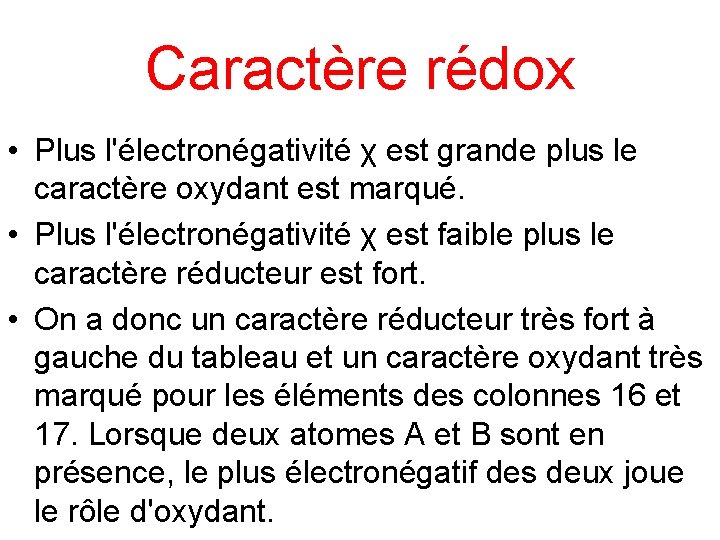 Caractère rédox

• Plus l'électronégativité χ est grande plus le caractère oxydant est marqué.
• Plus l'électronégativité χ est faible plus le caractère réducteur est fort.
• On a donc un caractère réducteur très fort à gauche du tableau et un caractère oxydant très marqué pour les éléments des colonnes 16 et 17. Lorsque deux atomes A et B sont en présence, le plus électronégatif des deux joue le rôle d'oxydant.